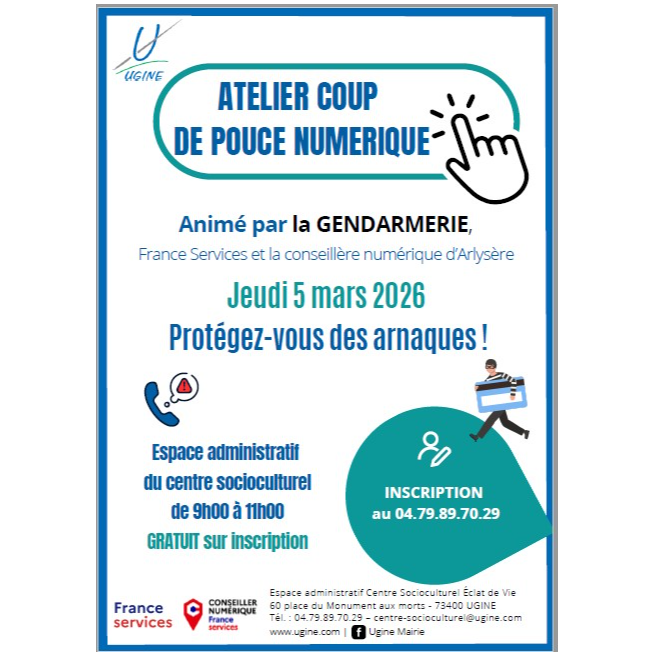 UGINE

ATELIER COUP DE POUCE NUMERIQUE

Animé par la GENDARMERIE,

France Services et la conseillère numérique d'Arlysère

Jeudi 5 mars 2026

Protégez-vous des arnaques !

Espace administratif du centre socioculturel de 9h00 à 11h00

GRATUIT sur inscription

INSCRIPTION au 04.79.89.70.29

France services

CONSEILLER NUMÉRIQUE France services

Espace administratif Centre Socioculturel Éclat de Vie
60 place du Monument aux morts - 73400 UGINE
Tél. : 04.79.89.70.29 – centre-socioculturel@ugine.com
www.ugine.com | Ugine Mairie